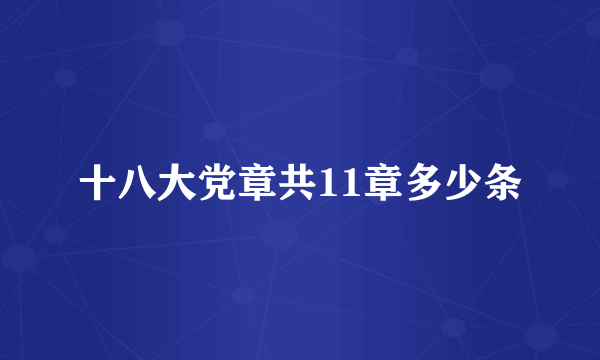 十八大党章共11章多少条